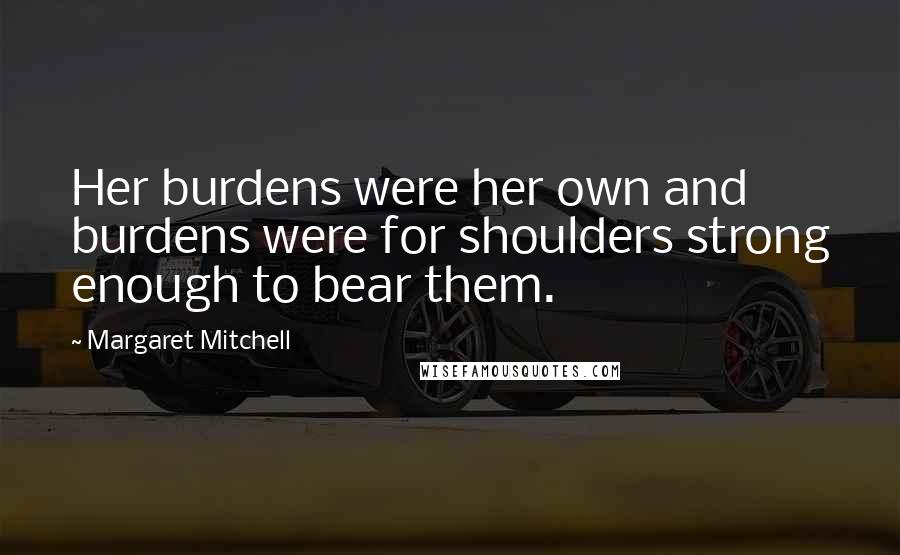 Her burdens were her own and burdens were for shoulders strong enough to bear them.

~ Margaret Mitchell

WISEFAMOUSQUOTES.COM